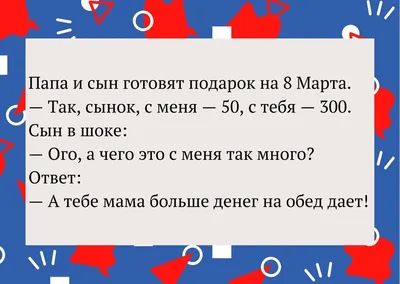 Папа и сын готовят подарок на 8 Марта.
— Так, сынок, с меня — 50, с тебя — 300.
Сын в шоке:
— Ого, а чего это с меня так много?
Ответ:
— А тебе мама больше денег на обед дает!